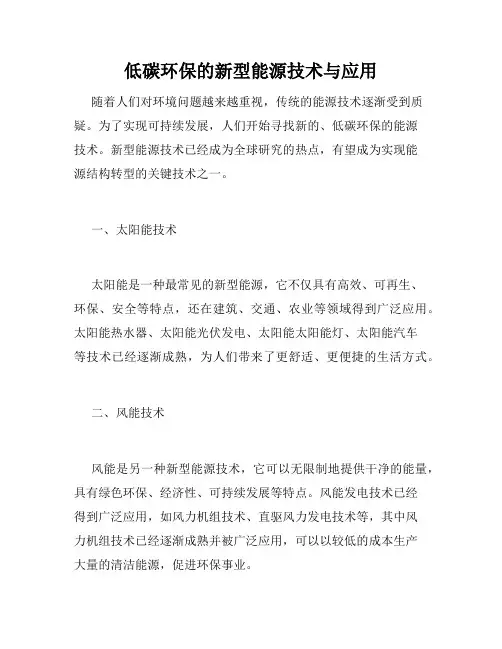 低碳环保的新型能源技术与应用

随着人们对环境问题越来越重视，传统的能源技术逐渐受到质疑。为了实现可持续发展，人们开始寻找新的、低碳环保的能源技术。新型能源技术已经成为全球研究的热点，有望成为实现能源结构转型的关键技术之一。

一、太阳能技术

太阳能是一种最常见的新型能源，它不仅具有高效、可再生、环保、安全等特点，还在建筑、交通、农业等领域得到广泛应用。太阳能热水器、太阳能光伏发电、太阳能太阳能灯、太阳能汽车等技术已经逐渐成熟，为人们带来了更舒适、更便捷的生活方式。

二、风能技术

风能是另一种新型能源技术，它可以无限制地提供干净的能量，具有绿色环保、经济性、可持续发展等特点。风能发电技术已经得到广泛应用，如风力机组技术、直驱风力发电技术等，其中风力机组技术已经逐渐成熟并被广泛应用，可以以较低的成本生产大量的清洁能源，促进环保事业。